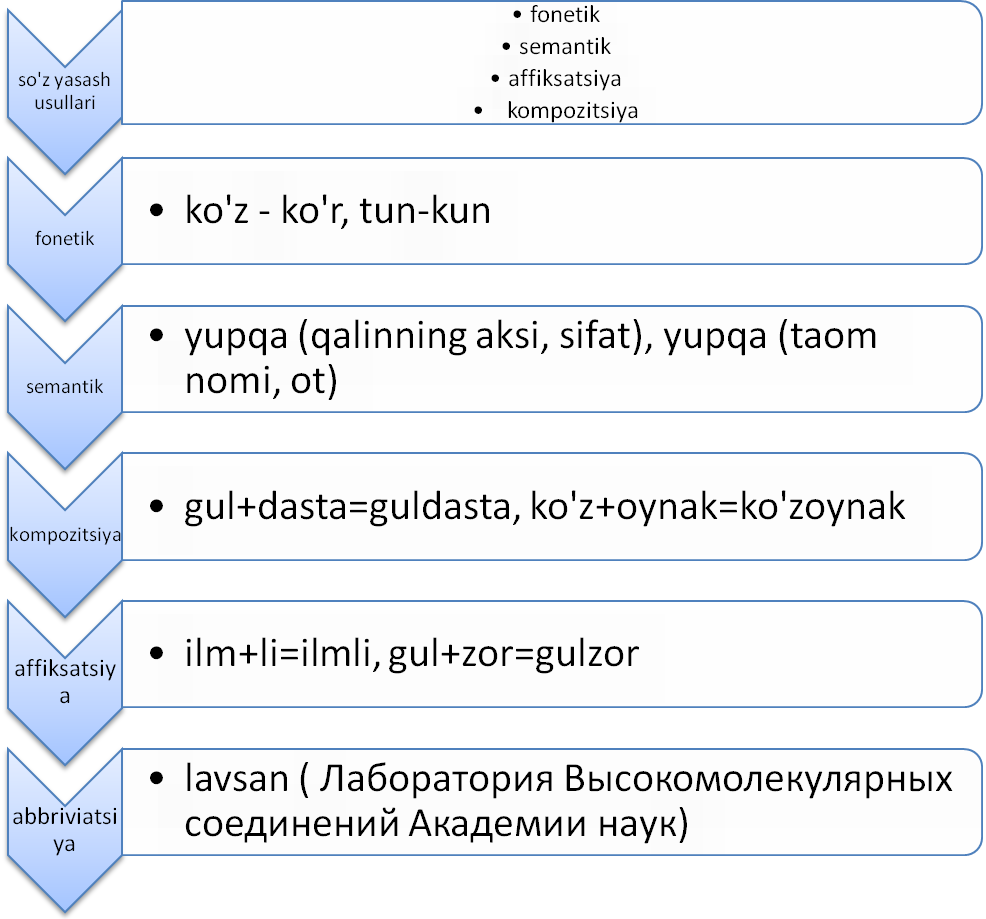 so'z yasash usullari

• fonetik
• semantik
• affiksatsiya
• kompozitsiya

fonetik

• ko'z - ko'r, tun-kun

semantik

• yupqa (qalinning aksi, sifat), yupqa (taom nomi, ot)

kompozitsiya

• gul+dasta=guldasta, ko'z+oynak=ko'zoynak

affiksatsiya

• ilm+li=ilmli, gul+zor=gulzor

abbriviatsiya

• lavsan ( Лаборатория Высокомолекулярных соединений Академии наук)